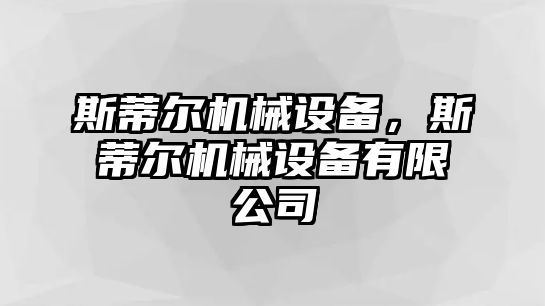 斯蒂尔机械设备，斯蒂尔机械设备有限公司